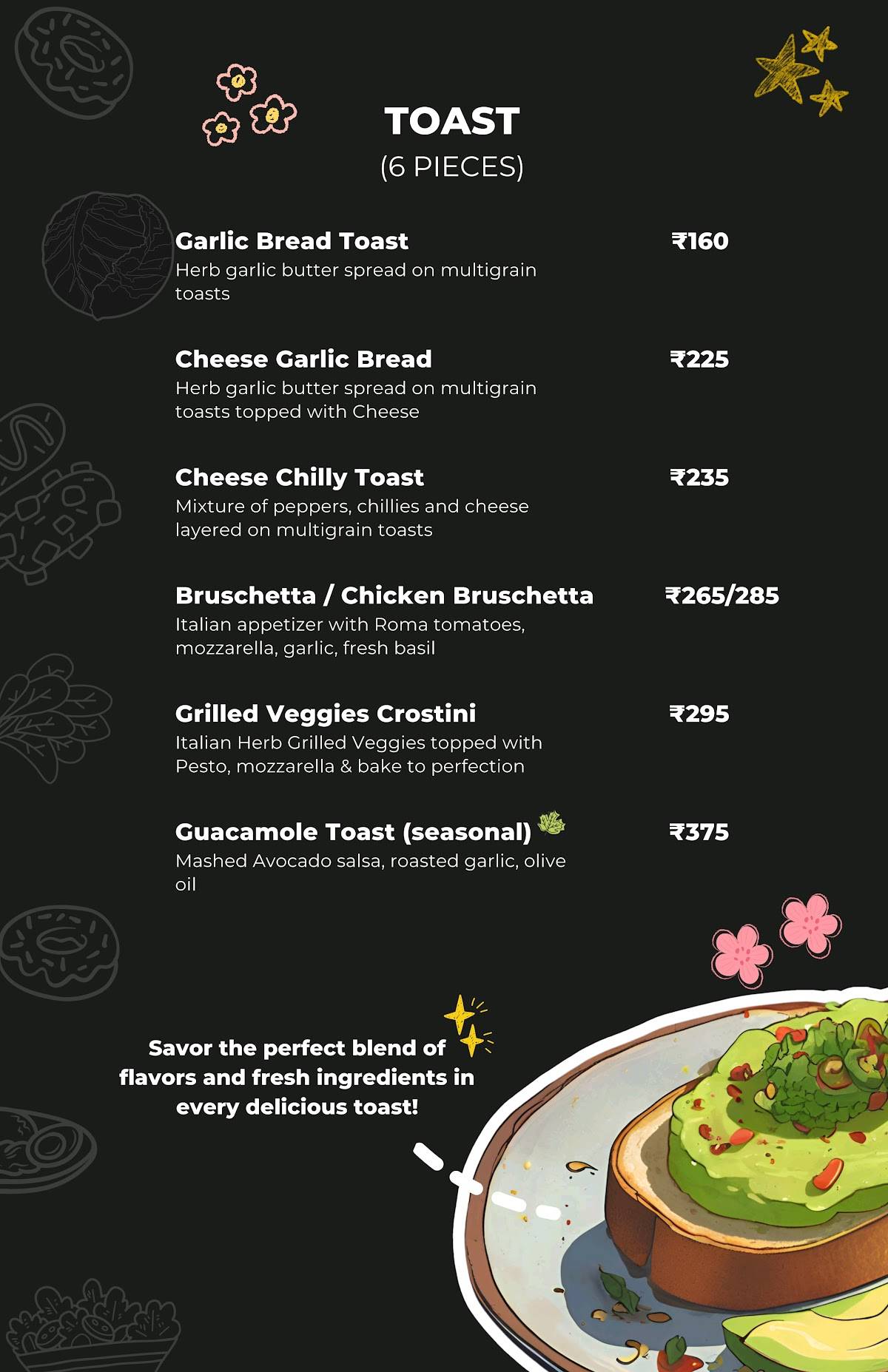 TOAST
(6 PIECES)

Garlic Bread Toast ₹160
Herb garlic butter spread on multigrain toasts

Cheese Garlic Bread ₹225
Herb garlic butter spread on multigrain toasts topped with Cheese

Cheese Chilly Toast ₹235
Mixture of peppers, chillies and cheese layered on multigrain toasts

Bruschetta / Chicken Bruschetta ₹265/285
Italian appetizer with Roma tomatoes, mozzarella, garlic, fresh basil

Grilled Veggies Crostini ₹295
Italian Herb Grilled Veggies topped with Pesto, mozzarella & bake to perfection

Guacamole Toast (seasonal) ₹375
Mashed Avocado salsa, roasted garlic, olive oil

Savor the perfect blend of flavors and fresh ingredients in every delicious toast!